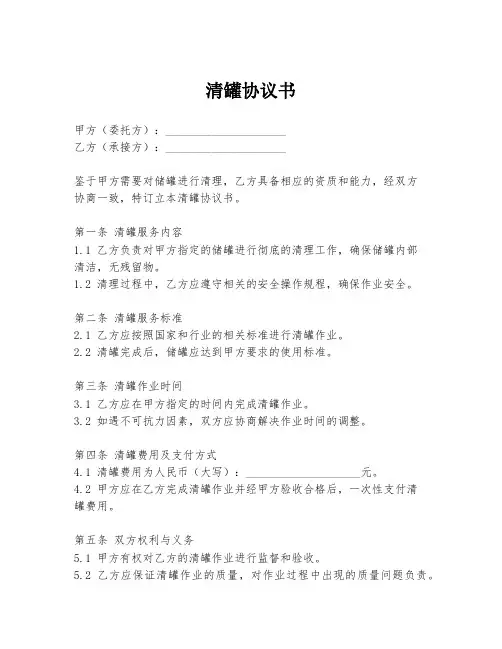 清罐协议书

甲方（委托方）：____________________
乙方（承接方）：____________________

鉴于甲方需要对储罐进行清理，乙方具备相应的资质和能力，经双方协商一致，特订立本清罐协议书。

第一条 清罐服务内容
1.1 乙方负责对甲方指定的储罐进行彻底的清理工作，确保储罐内部清洁，无残留物。
1.2 清理过程中，乙方应遵守相关的安全操作规程，确保作业安全。

第二条 清罐服务标准
2.1 乙方应按照国家和行业的相关标准进行清罐作业。
2.2 清罐完成后，储罐应达到甲方要求的使用标准。

第三条 清罐作业时间
3.1 乙方应在甲方指定的时间内完成清罐作业。
3.2 如遇不可抗力因素，双方应协商解决作业时间的调整。

第四条 清罐费用及支付方式
4.1 清罐费用为人民币（大写）：____________________元。
4.2 甲方应在乙方完成清罐作业并经甲方验收合格后，一次性支付清罐费用。

第五条 双方权利与义务
5.1 甲方有权对乙方的清罐作业进行监督和验收。
5.2 乙方应保证清罐作业的质量，对作业过程中出现的质量问题负责。